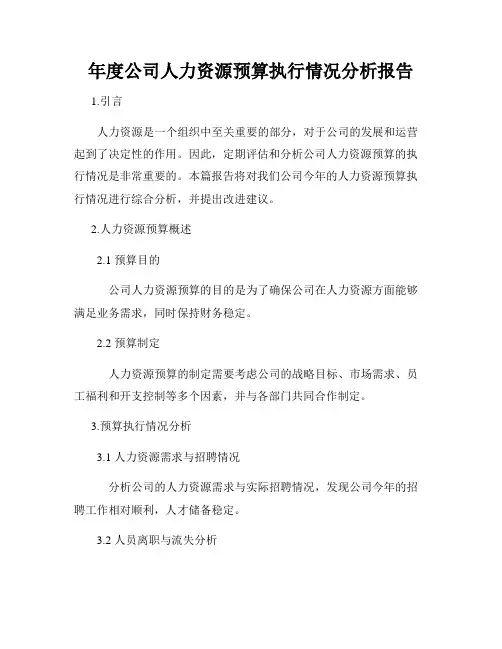 年度公司人力资源预算执行情况分析报告

1.引言

人力资源是一个组织中至关重要的部分，对于公司的发展和运营起到了决定性的作用。因此，定期评估和分析公司人力资源预算的执行情况是非常重要的。本篇报告将对我们公司今年的人力资源预算执行情况进行综合分析，并提出改进建议。

2.人力资源预算概述

2.1 预算目的

公司人力资源预算的目的是为了确保公司在人力资源方面能够满足业务需求，同时保持财务稳定。

2.2 预算制定

人力资源预算的制定需要考虑公司的战略目标、市场需求、员工福利和开支控制等多个因素，并与各部门共同合作制定。

3.预算执行情况分析

3.1 人力资源需求与招聘情况

分析公司的人力资源需求与实际招聘情况，发现公司今年的招聘工作相对顺利，人才储备稳定。

3.2 人员离职与流失分析